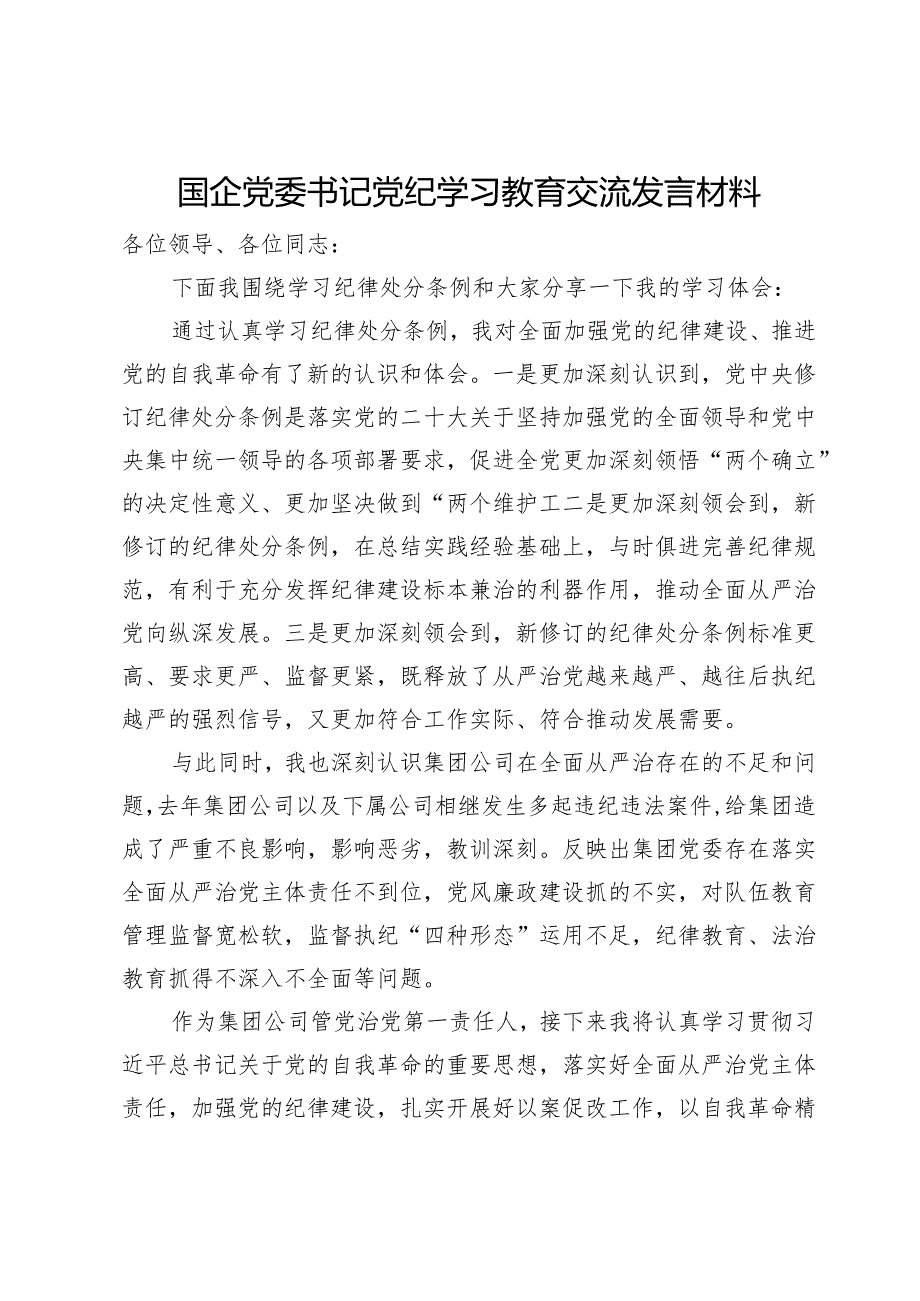 国企党委书记党纪学习教育交流发言材料

各位领导、各位同志：

下面我围绕学习纪律处分条例和大家分享一下我的学习体会：

通过认真学习纪律处分条例，我对全面加强党的纪律建设、推进党的自我革命有了新的认识和体会。一是更加深刻认识到，党中央修订纪律处分条例是落实党的二十大关于坚持加强党的全面领导和党中央集中统一领导的各项部署要求，促进全党更加深刻领悟“两个确立”的决定性意义、更加坚决做到“两个维护工二是更加深刻领会到，新修订的纪律处分条例，在总结实践经验基础上，与时俱进完善纪律规范，有利于充分发挥纪律建设标本兼治的利器作用，推动全面从严治党向纵深发展。三是更加深刻领会到，新修订的纪律处分条例标准更高、要求更严、监督更紧，既释放了从严治党越来越严、越往后执纪越严的强烈信号，又更加符合工作实际、符合推动发展需要。

与此同时，我也深刻认识集团公司在全面从严治存在的不足和问题，去年集团公司以及下属公司相继发生多起违纪违法案件，给集团造成了严重不良影响，影响恶劣，教训深刻。反映出集团党委存在落实全面从严治党主体责任不到位，党风廉政建设抓的不实，对队伍教育管理监督宽松软，监督执纪“四种形态”运用不足，纪律教育、法治教育抓得不深入不全面等问题。

作为集团公司管党治党第一责任人，接下来我将认真学习贯彻习近平总书记关于党的自我革命的重要思想，落实好全面从严治党主体责任，加强党的纪律建设，扎实开展好以案促改工作，以自我革命精